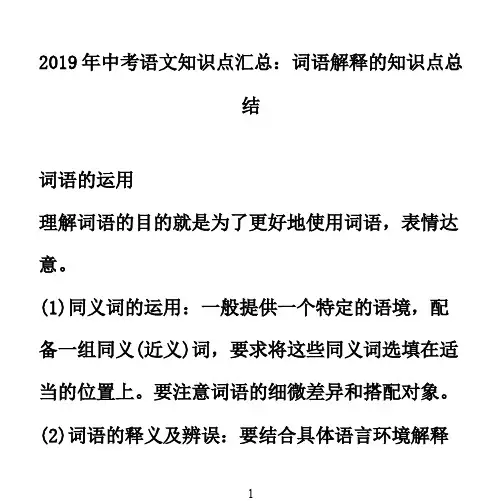 2019年中考语文知识点汇总：词语解释的知识点总结

词语的运用

理解词语的目的就是为了更好地使用词语，表情达意。

(1)同义词的运用：一般提供一个特定的语境，配备一组同义(近义)词，要求将这些同义词选填在适当的位置上。要注意词语的细微差异和搭配对象。

(2)词语的释义及辨误：要结合具体语言环境解释

1